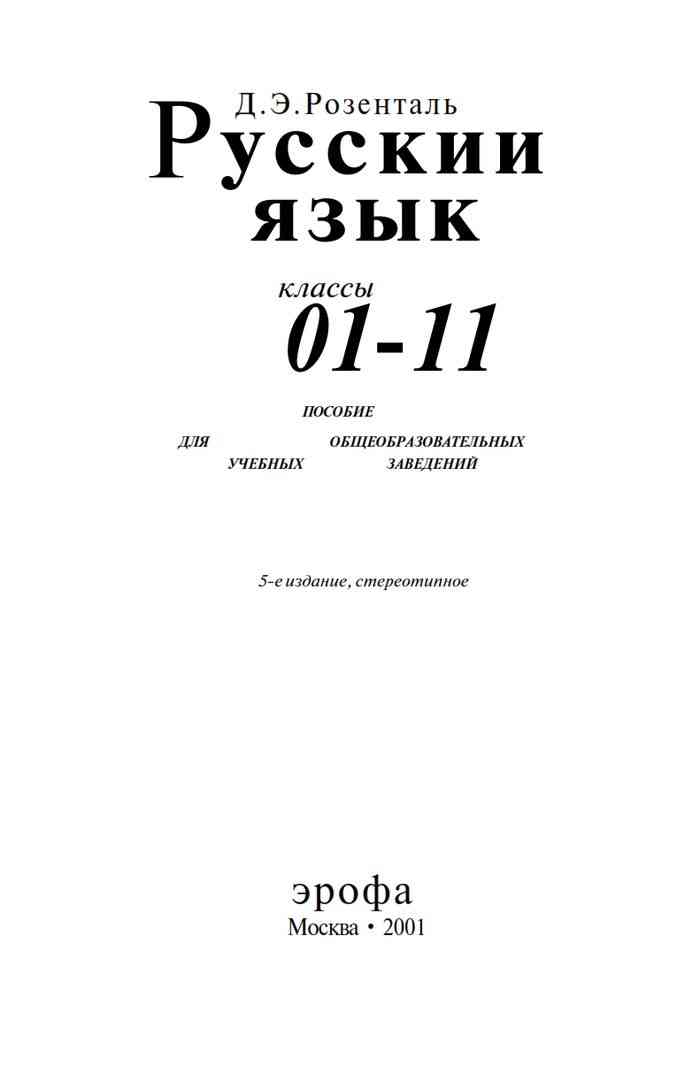 Д.Э.Розенталь

Русскии язык

классы

01-11

ПОСОБИЕ

ДЛЯ ОБЩЕОБРАЗОВАТЕЛЬНЫХ УЧЕБНЫХ ЗАВЕДЕНИЙ

5-е издание, стереотипное

эрофа

Москва • 2001